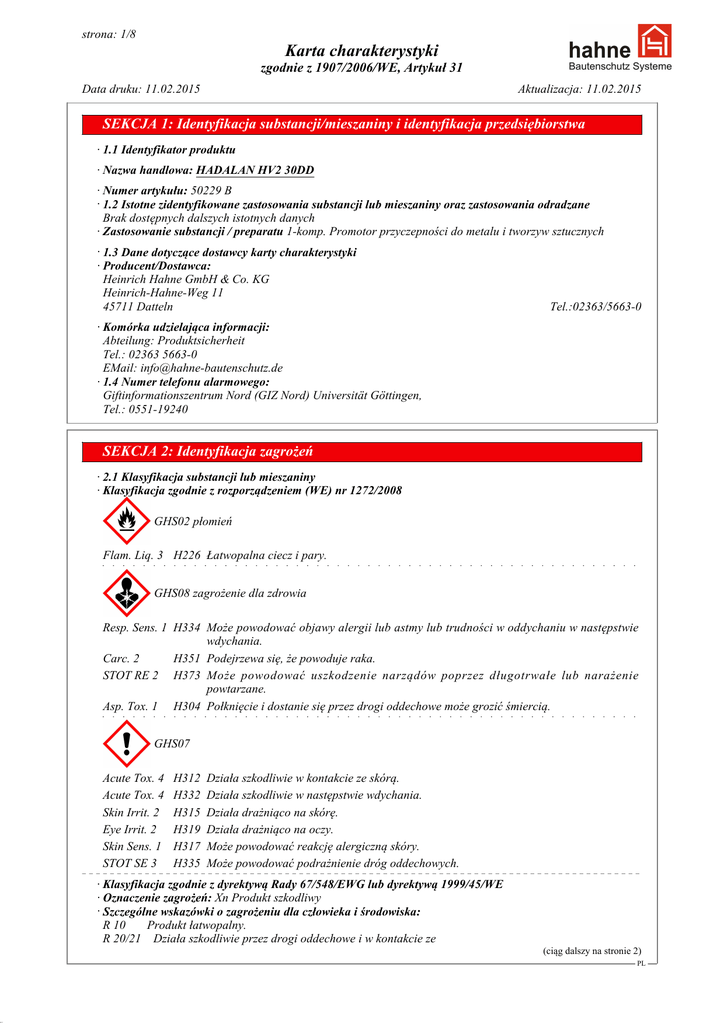 strona: 1/8

Karta charakterystyki
zgodnie z 1907/2006/WE, Artykuł 31

hahne
Bautenschutz Systeme

Data druku: 11.02.2015 Aktualizacja: 11.02.2015

SEKCJA 1: Identyfikacja substancji/mieszaniny i identyfikacja przedsiębiorstwa

· 1.1 Identyfikator produktu

· Nazwa handlowa: HADALAN HV2 30DD

· Numer artykułu: 50229 B
· 1.2 Istotne zidentyfikowane zastosowania substancji lub mieszaniny oraz zastosowania odradzane
Brak dostępnych dalszych istotnych danych
· Zastosowanie substancji / preparatu 1-komp. Promotor przyczepności do metalu i tworzyw sztucznych

· 1.3 Dane dotyczące dostawcy karty charakterystyki
· Producent/Dostawca:
Heinrich Hahne GmbH & Co. KG
Heinrich-Hahne-Weg 11
45711 Datteln Tel.:02363/5663-0

· Komórka udzielająca informacji:
Abteilung: Produktsicherheit
Tel.: 02363 5663-0
EMail: info@hahne-bautenschutz.de
· 1.4 Numer telefonu alarmowego:
Giftinformationszentrum Nord (GIZ Nord) Universität Göttingen,
Tel.: 0551-19240

SEKCJA 2: Identyfikacja zagrożeń

· 2.1 Klasyfikacja substancji lub mieszaniny
· Klasyfikacja zgodnie z rozporządzeniem (WE) nr 1272/2008

GHS02 płomień

Flam. Liq. 3 H226 Łatwopalna ciecz i pary.

GHS08 zagrożenie dla zdrowia

Resp. Sens. 1 H334 Może powodować objawy alergii lub astmy lub trudności w oddychaniu w następstwie wdychania.
Carc. 2 H351 Podejrzewa się, że powoduje raka.
STOT RE 2 H373 Może powodować uszkodzenie narządów poprzez długotrwałe lub narażenie powtarzane.
Asp. Tox. 1 H304 Połknięcie i dostanie się przez drogi oddechowe może grozić śmiercią.

GHS07

Acute Tox. 4 H312 Działa szkodliwie w kontakcie ze skórą.
Acute Tox. 4 H332 Działa szkodliwie w następstwie wdychania.
Skin Irrit. 2 H315 Działa drażniąco na skórę.
Eye Irrit. 2 H319 Działa drażniąco na oczy.
Skin Sens. 1 H317 Może powodować reakcję alergiczną skóry.
STOT SE 3 H335 Może powodować podrażnienie dróg oddechowych.

· Klasyfikacja zgodnie z dyrektywą Rady 67/548/EWG lub dyrektywą 1999/45/WE
· Oznaczenie zagrożeń: Xn Produkt szkodliwy
· Szczególne wskazówki o zagrożeniu dla człowieka i środowiska:
R 10 Produkt łatwopalny.
R 20/21 Działa szkodliwie przez drogi oddechowe i w kontakcie ze

(ciąg dalszy na stronie 2)
PL